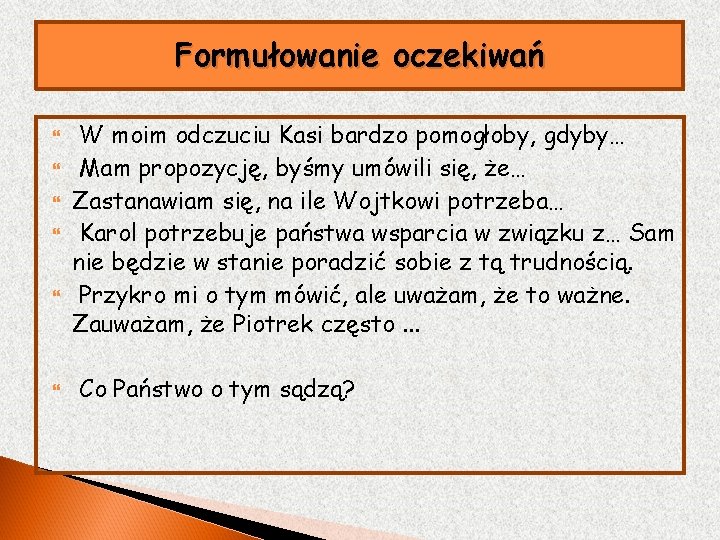 Formułowanie oczekiwań

W moim odczuciu Kasi bardzo pomogłoby, gdyby…

Mam propozycję, byśmy umówili się, że…

Zastanawiam się, na ile Wojtkowi potrzeba…

Karol potrzebuje państwa wsparcia w związku z… Sam nie będzie w stanie poradzić sobie z tą trudnością.

Przykro mi o tym mówić, ale uważam, że to ważne. Zauważam, że Piotrek często ...

Co Państwo o tym sądzą?